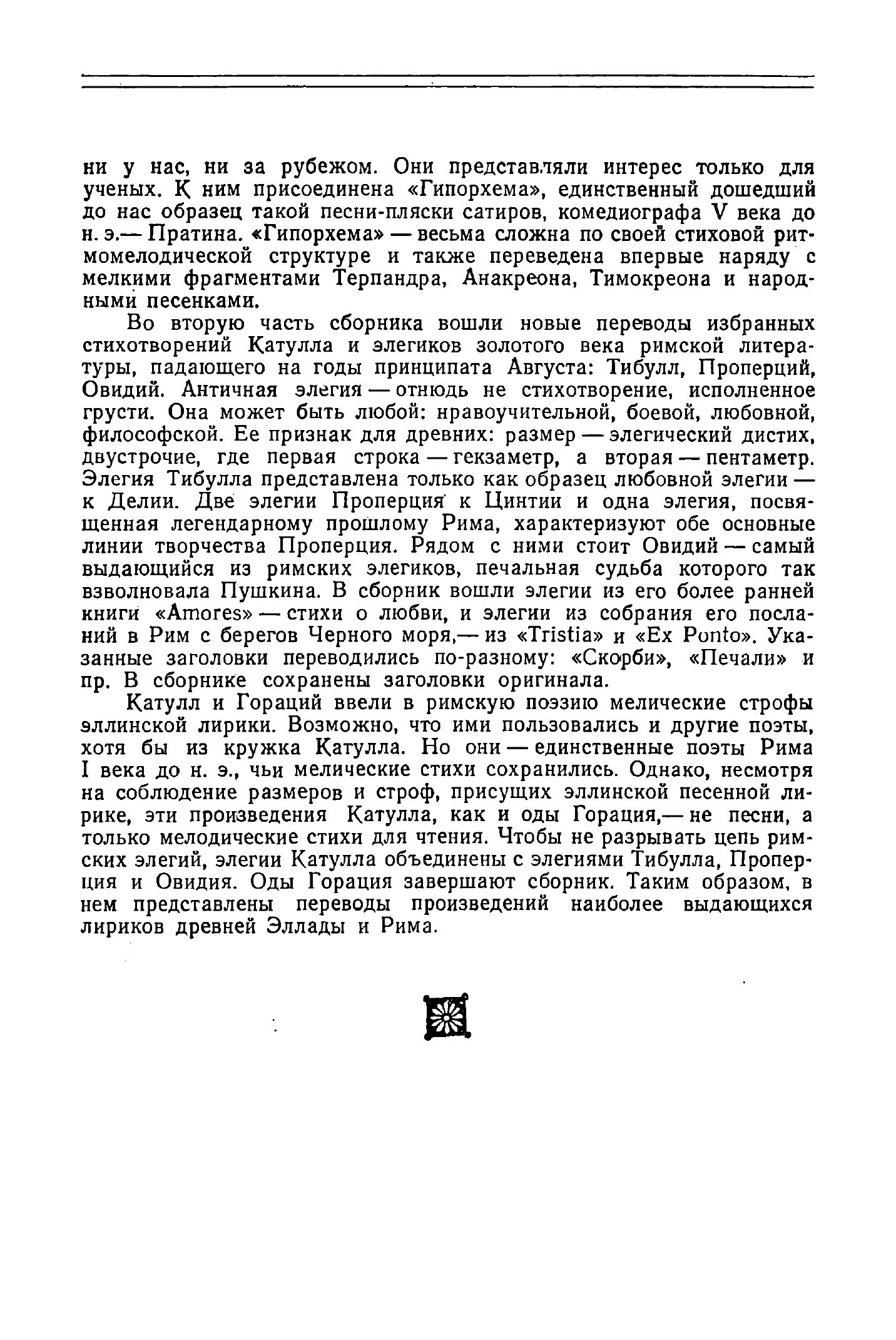 ни у нас, ни за рубежом. Они представляли интерес только для ученых. К ним присоединена «Гипорхема», единственный дошедший до нас образец такой песни-пляски сатиров, комедиографа V века до н. э.— Пратина. «Гипорхема» — весьма сложна по своей стиховой ритмомелодической структуре и также переведена впервые наряду с мелкими фрагментами Терпандра, Анакреона, Тимокреона и народными песенками.

Во вторую часть сборника вошли новые переводы избранных стихотворений Катулла и элегиков золотого века римской литературы, падающего на годы принципата Августа: Тибулл, Проперций, Овидий. Античная элегия — отнюдь не стихотворение, исполненное грусти. Она может быть любой: нравоучительной, боевой, любовной, философской. Ее признак для древних: размер — элегический дистих, двустрочие, где первая строка — гекзаметр, а вторая — пентаметр. Элегия Тибулла представлена только как образец любовной элегии — к Делии. Две элегии Проперция к Цинтии и одна элегия, посвященная легендарному прошлому Рима, характеризуют обе основные линии творчества Проперция. Рядом с ними стоит Овидий — самый выдающийся из римских элегиков, печальная судьба которого так взволновала Пушкина. В сборник вошли элегии из его более ранней книги «Amores» — стихи о любви, и элегии из собрания его посланий в Рим с берегов Черного моря,— из «Tristia» и «Ex Ponto». Указанные заголовки переводились по-разному: «Скорби», «Печали» и пр. В сборнике сохранены заголовки оригинала.

Катулл и Гораций ввели в римскую поэзию мелические строфы эллинской лирики. Возможно, что ими пользовались и другие поэты, хотя бы из кружка Катулла. Но они — единственные поэты Рима I века до н. э., чьи мелические стихи сохранились. Однако, несмотря на соблюдение размеров и строф, присущих эллинской песенной лирике, эти произведения Катулла, как и оды Горация,— не песни, а только мелодические стихи для чтения. Чтобы не разрывать цепь римских элегий, элегии Катулла объединены с элегиями Тибулла, Проперция и Овидия. Оды Горация завершают сборник. Таким образом, в нем представлены переводы произведений наиболее выдающихся лириков древней Эллады и Рима.